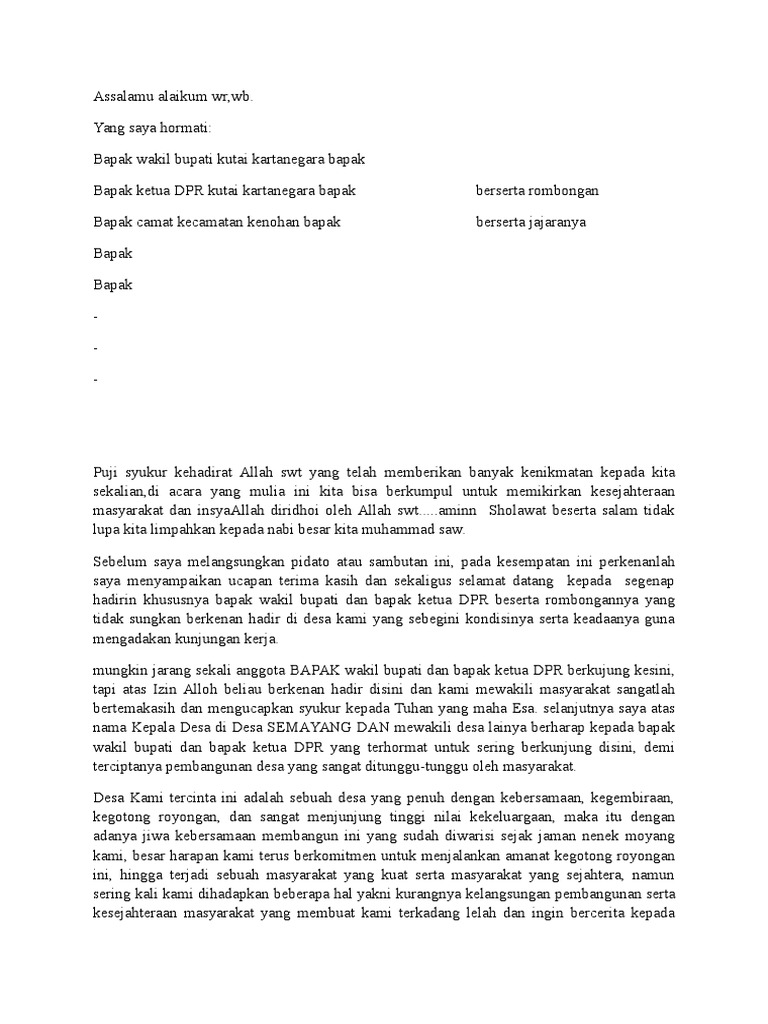 Assalamu alaikum wr,wb.

Yang saya hormati:

Bapak wakil bupati kutai kartanegara bapak

Bapak ketua DPR kutai kartanegara bapak berserta rombongan

Bapak camat kecamatan kenohan bapak berserta jajaranya

Bapak

Bapak

-

-

-

Puji syukur kehadirat Allah swt yang telah memberikan banyak kenikmatan kepada kita sekalian,di acara yang mulia ini kita bisa berkumpul untuk memikirkan kesejahteraan masyarakat dan insyaAllah diridhoi oleh Allah swt.....aminn Sholawat beserta salam tidak lupa kita limpahkan kepada nabi besar kita muhammad saw.

Sebelum saya melangsungkan pidato atau sambutan ini, pada kesempatan ini perkenanlah saya menyampaikan ucapan terima kasih dan sekaligus selamat datang kepada segenap hadirin khususnya bapak wakil bupati dan bapak ketua DPR beserta rombongannya yang tidak sungkan berkenan hadir di desa kami yang sebegini kondisinya serta keadaanya guna mengadakan kunjungan kerja.

mungkin jarang sekali anggota BAPAK wakil bupati dan bapak ketua DPR berkujung kesini, tapi atas Izin Alloh beliau berkenan hadir disini dan kami mewakili masyarakat sangatlah bertemakasih dan mengucapkan syukur kepada Tuhan yang maha Esa. selanjutnya saya atas nama Kepala Desa di Desa SEMAYANG DAN mewakili desa lainya berharap kepada bapak wakil bupati dan bapak ketua DPR yang terhormat untuk sering berkunjung disini, demi terciptanya pembangunan desa yang sangat ditunggu-tunggu oleh masyarakat.

Desa Kami tercinta ini adalah sebuah desa yang penuh dengan kebersamaan, kegembiraan, kegotong royongan, dan sangat menjunjung tinggi nilai kekeluargaan, maka itu dengan adanya jiwa kebersamaan membangun ini yang sudah diwarisi sejak jaman nenek moyang kami, besar harapan kami terus berkomitmen untuk menjalankan amanat kegotong royongan ini, hingga terjadi sebuah masyarakat yang kuat serta masyarakat yang sejahtera, namun sering kali kami dihadapkan beberapa hal yakni kurangnya kelangsungan pembangunan serta kesejahteraan masyarakat yang membuat kami terkadang lelah dan ingin bercerita kepada